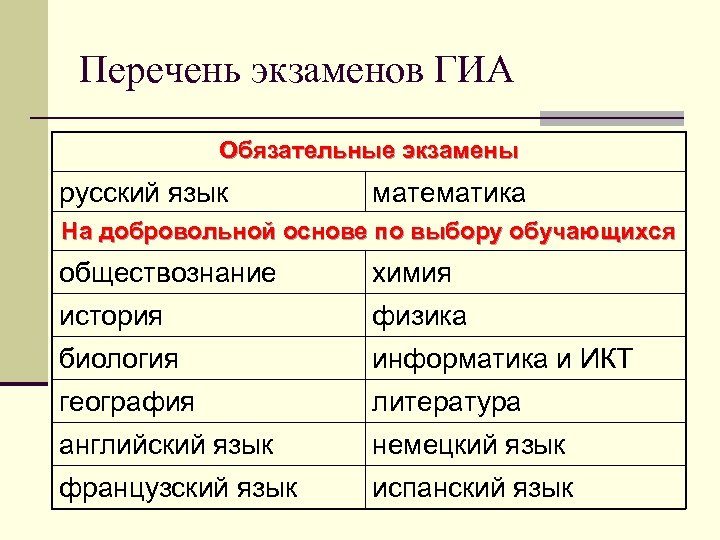 Перечень экзаменов ГИА

| Обязательные экзамены | |
|---|---|
| русский язык | математика |
| На добровольной основе по выбору обучающихся | |
| обществознание | химия |
| история | физика |
| биология | информатика и ИКТ |
| география | литература |
| английский язык | немецкий язык |
| французский язык | испанский язык |